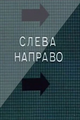 СЛЕВА НАПРАВО